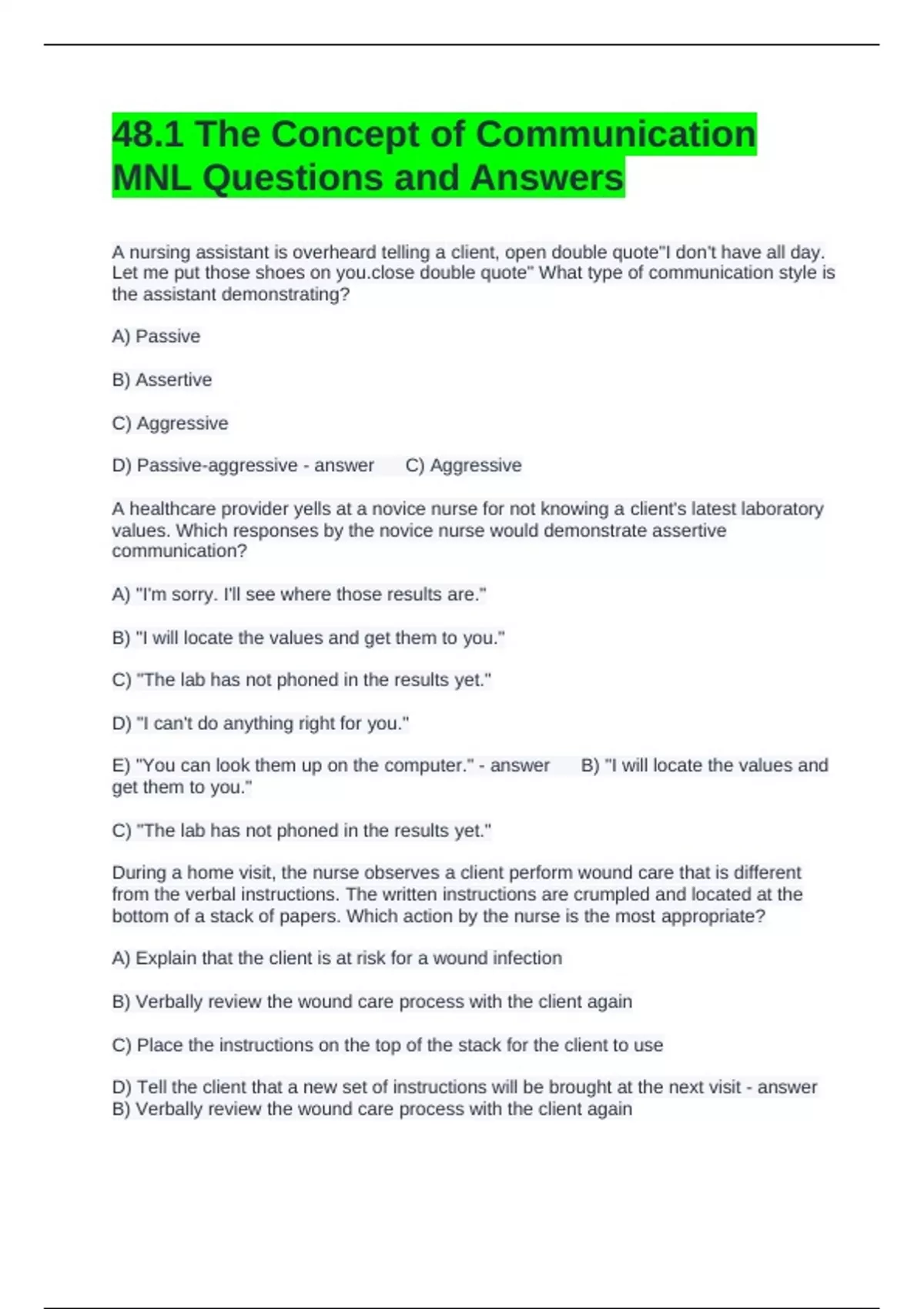 48.1 The Concept of Communication MNL Questions and Answers

A nursing assistant is overheard telling a client, open double quote"I don't have all day. Let me put those shoes on you.close double quote" What type of communication style is the assistant demonstrating?

A) Passive

B) Assertive

C) Aggressive

D) Passive-aggressive - answer C) Aggressive

A healthcare provider yells at a novice nurse for not knowing a client's latest laboratory values. Which responses by the novice nurse would demonstrate assertive communication?

A) "I'm sorry. I'll see where those results are."

B) "I will locate the values and get them to you."

C) "The lab has not phoned in the results yet."

D) "I can't do anything right for you."

E) "You can look them up on the computer." - answer B) "I will locate the values and get them to you."

C) "The lab has not phoned in the results yet."

During a home visit, the nurse observes a client perform wound care that is different from the verbal instructions. The written instructions are crumpled and located at the bottom of a stack of papers. Which action by the nurse is the most appropriate?

A) Explain that the client is at risk for a wound infection

B) Verbally review the wound care process with the client again

C) Place the instructions on the top of the stack for the client to use

D) Tell the client that a new set of instructions will be brought at the next visit - answer B) Verbally review the wound care process with the client again